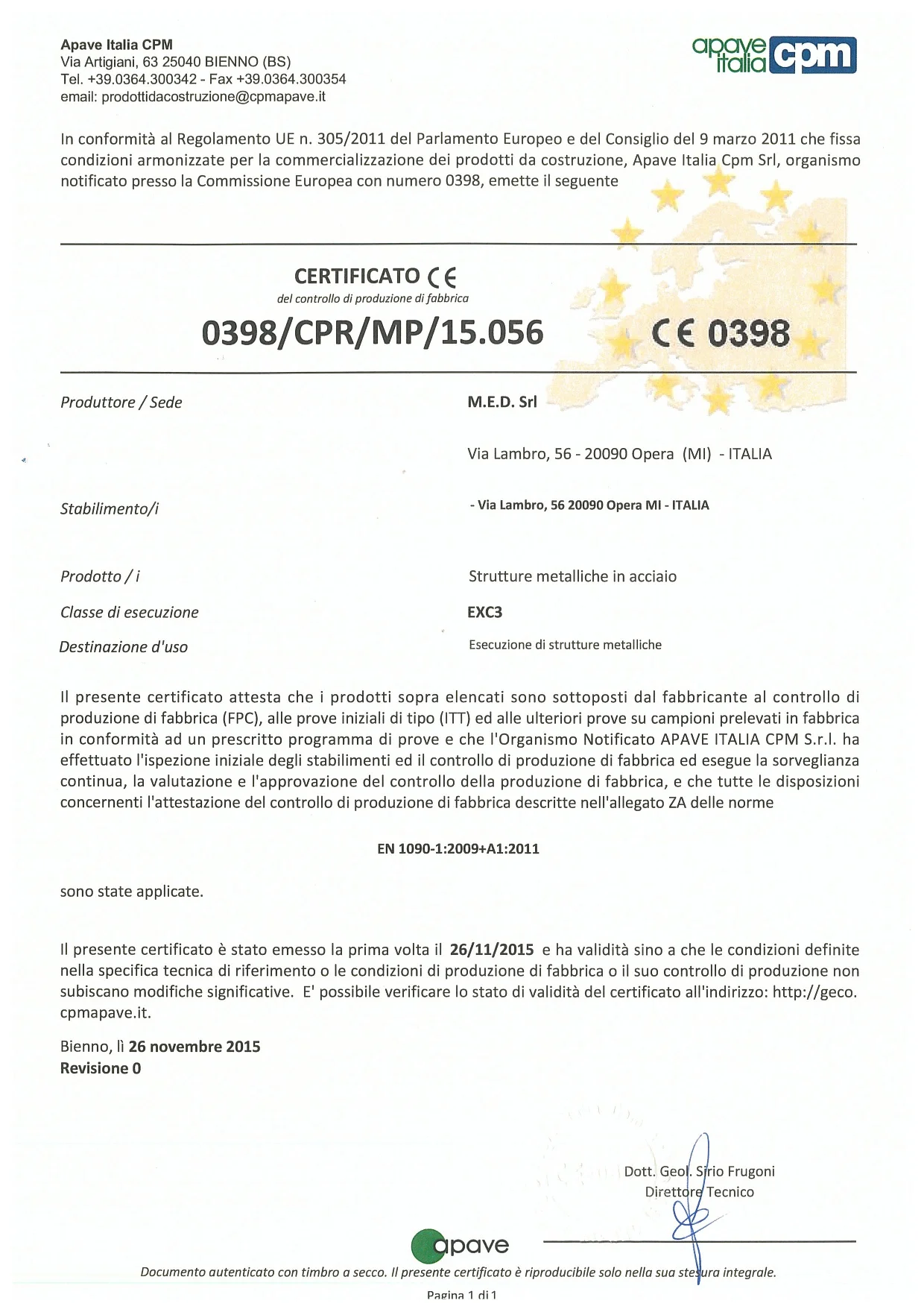 Apave Italia CPM
Via Artigiani, 63 25040 BIENNO (BS)
Tel. +39.0364.300342 - Fax +39.0364.300354
email: prodottidacostruzione@cpmapave.it

apave italia cpm

In conformità al Regolamento UE n. 305/2011 del Parlamento Europeo e del Consiglio del 9 marzo 2011 che fissa condizioni armonizzate per la commercializzazione dei prodotti da costruzione, Apave Italia Cpm Srl, organismo notificato presso la Commissione Europea con numero 0398, emette il seguente

CERTIFICATO CE
del controllo di produzione di fabbrica

0398/CPR/MP/15.056

CE 0398

Produttore / Sede

M.E.D. Srl

Via Lambro, 56 - 20090 Opera (MI) - ITALIA

Stabilimento/i

- Via Lambro, 56 20090 Opera MI - ITALIA

Prodotto / i

Strutture metalliche in acciaio

Classe di esecuzione

EXC3

Destinazione d'uso

Esecuzione di strutture metalliche

Il presente certificato attesta che i prodotti sopra elencati sono sottoposti dal fabbricante al controllo di produzione di fabbrica (FPC), alle prove iniziali di tipo (ITT) ed alle ulteriori prove su campioni prelevati in fabbrica in conformità ad un prescritto programma di prove e che l'Organismo Notificato APAVE ITALIA CPM S.r.l. ha effettuato l'ispezione iniziale degli stabilimenti ed il controllo di produzione di fabbrica ed esegue la sorveglianza continua, la valutazione e l'approvazione del controllo della produzione di fabbrica, e che tutte le disposizioni concernenti l'attestazione del controllo di produzione di fabbrica descritte nell'allegato ZA delle norme

EN 1090-1:2009+A1:2011

sono state applicate.

Il presente certificato è stato emesso la prima volta il 26/11/2015 e ha validità sino a che le condizioni definite nella specifica tecnica di riferimento o le condizioni di produzione di fabbrica o il suo controllo di produzione non subiscano modifiche significative. E' possibile verificare lo stato di validità del certificato all'indirizzo: http://geco.cpmapave.it.

Bienno, lì 26 novembre 2015
Revisione 0

Dott. Geol. Sirio Frugoni
Direttore Tecnico

apave

Documento autenticato con timbro a secco. Il presente certificato è riproducibile solo nella sua stesura integrale.

Pagina 1 di 1